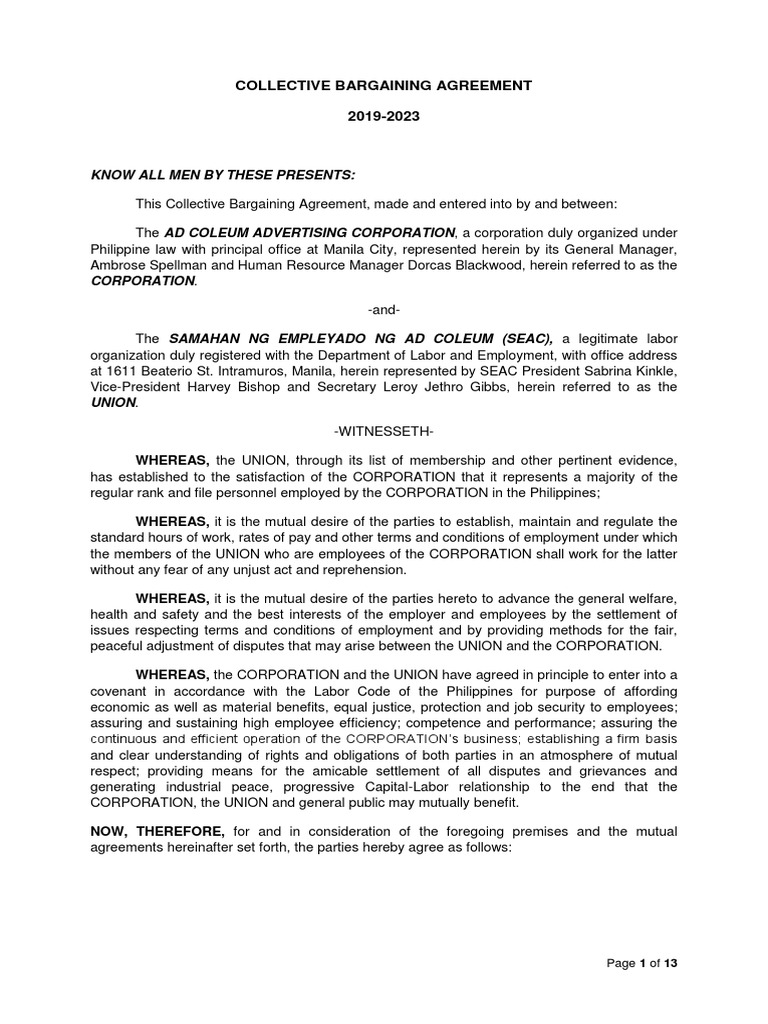 COLLECTIVE BARGAINING AGREEMENT

2019-2023

KNOW ALL MEN BY THESE PRESENTS:

This Collective Bargaining Agreement, made and entered into by and between:

The AD COLEUM ADVERTISING CORPORATION, a corporation duly organized under Philippine law with principal office at Manila City, represented herein by its General Manager, Ambrose Spellman and Human Resource Manager Dorcas Blackwood, herein referred to as the CORPORATION.

-and-

The SAMAHAN NG EMPLEYADO NG AD COLEUM (SEAC), a legitimate labor organization duly registered with the Department of Labor and Employment, with office address at 1611 Beaterio St. Intramuros, Manila, herein represented by SEAC President Sabrina Kinkle, Vice-President Harvey Bishop and Secretary Leroy Jethro Gibbs, herein referred to as the UNION.

-WITNESSETH-

WHEREAS, the UNION, through its list of membership and other pertinent evidence, has established to the satisfaction of the CORPORATION that it represents a majority of the regular rank and file personnel employed by the CORPORATION in the Philippines;

WHEREAS, it is the mutual desire of the parties to establish, maintain and regulate the standard hours of work, rates of pay and other terms and conditions of employment under which the members of the UNION who are employees of the CORPORATION shall work for the latter without any fear of any unjust act and reprehension.

WHEREAS, it is the mutual desire of the parties hereto to advance the general welfare, health and safety and the best interests of the employer and employees by the settlement of issues respecting terms and conditions of employment and by providing methods for the fair, peaceful adjustment of disputes that may arise between the UNION and the CORPORATION.

WHEREAS, the CORPORATION and the UNION have agreed in principle to enter into a covenant in accordance with the Labor Code of the Philippines for purpose of affording economic as well as material benefits, equal justice, protection and job security to employees; assuring and sustaining high employee efficiency; competence and performance; assuring the continuous and efficient operation of the CORPORATION's business; establishing a firm basis and clear understanding of rights and obligations of both parties in an atmosphere of mutual respect; providing means for the amicable settlement of all disputes and grievances and generating industrial peace, progressive Capital-Labor relationship to the end that the CORPORATION, the UNION and general public may mutually benefit.

NOW, THEREFORE, for and in consideration of the foregoing premises and the mutual agreements hereinafter set forth, the parties hereby agree as follows:

Page 1 of 13